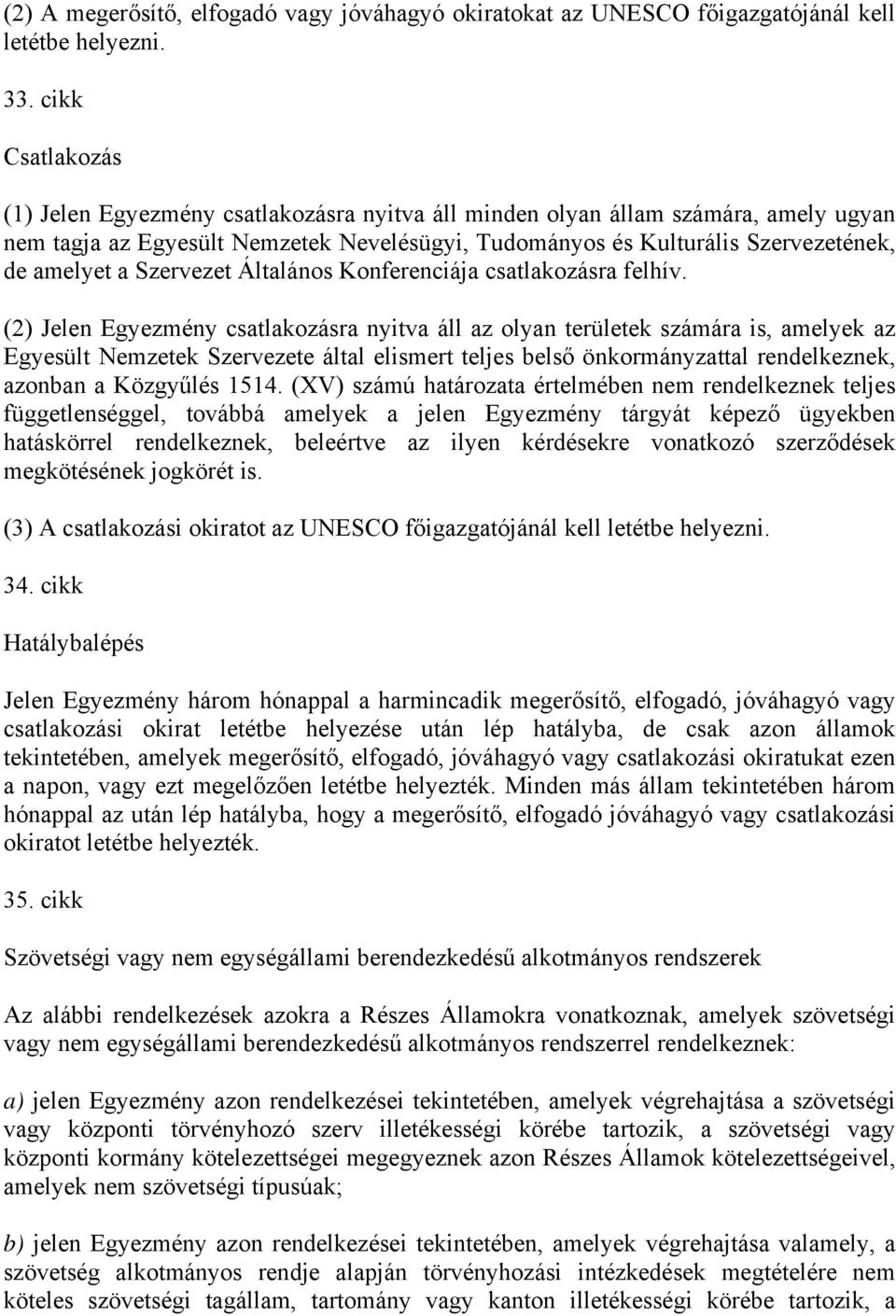 (2) A megerősítő, elfogadó vagy jóváhagyó okiratokat az UNESCO főigazgatójánál kell letétbe helyezni.

33. cikk

Csatlakozás

(1) Jelen Egyezmény csatlakozásra nyitva áll minden olyan állam számára, amely ugyan nem tagja az Egyesült Nemzetek Nevelésügyi, Tudományos és Kulturális Szervezetének, de amelyet a Szervezet Általános Konferenciája csatlakozásra felhív.

(2) Jelen Egyezmény csatlakozásra nyitva áll az olyan területek számára is, amelyek az Egyesült Nemzetek Szervezete által elismert teljes belső önkormányzattal rendelkeznek, azonban a Közgyűlés 1514. (XV) számú határozata értelmében nem rendelkeznek teljes függetlenséggel, továbbá amelyek a jelen Egyezmény tárgyát képező ügyekben hatáskörrel rendelkeznek, beleértve az ilyen kérdésekre vonatkozó szerződések megkötésének jogkörét is.

(3) A csatlakozási okiratot az UNESCO főigazgatójánál kell letétbe helyezni.

34. cikk

Hatálybalépés

Jelen Egyezmény három hónappal a harmincadik megerősítő, elfogadó, jóváhagyó vagy csatlakozási okirat letétbe helyezése után lép hatályba, de csak azon államok tekintetében, amelyek megerősítő, elfogadó, jóváhagyó vagy csatlakozási okiratukat ezen a napon, vagy ezt megelőzően letétbe helyezték. Minden más állam tekintetében három hónappal az után lép hatályba, hogy a megerősítő, elfogadó jóváhagyó vagy csatlakozási okiratot letétbe helyezték.

35. cikk

Szövetségi vagy nem egységállami berendezkedésű alkotmányos rendszerek

Az alábbi rendelkezések azokra a Részes Államokra vonatkoznak, amelyek szövetségi vagy nem egységállami berendezkedésű alkotmányos rendszerrel rendelkeznek:

a) jelen Egyezmény azon rendelkezései tekintetében, amelyek végrehajtása a szövetségi vagy központi törvényhozó szerv illetékességi körébe tartozik, a szövetségi vagy központi kormány kötelezettségei megegyeznek azon Részes Államok kötelezettségeivel, amelyek nem szövetségi típusúak;

b) jelen Egyezmény azon rendelkezései tekintetében, amelyek végrehajtása valamely, a szövetség alkotmányos rendje alapján törvényhozási intézkedések megtételére nem köteles szövetségi tagállam, tartomány vagy kanton illetékességi körébe tartozik, a